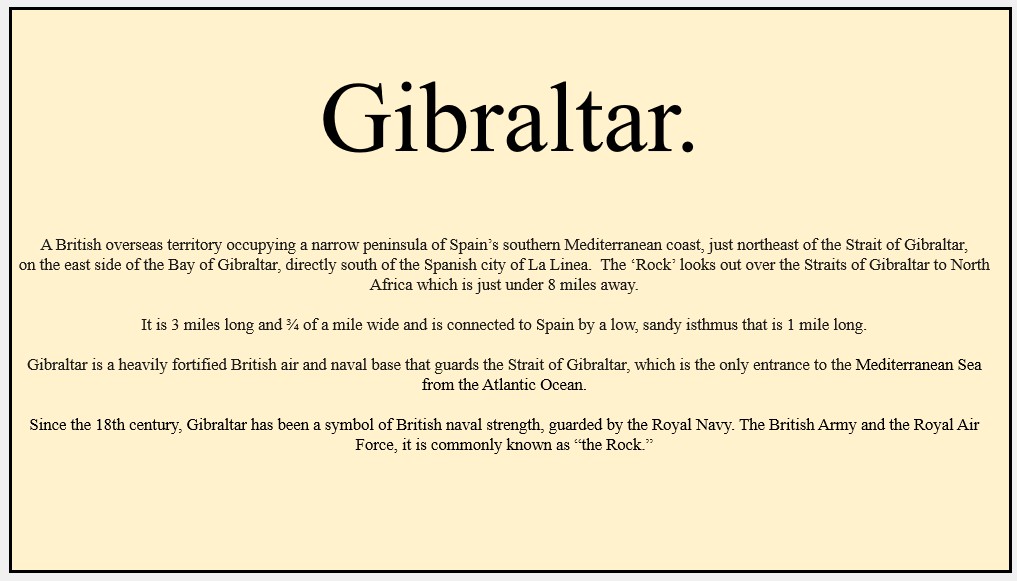 Gibraltar.

A British overseas territory occupying a narrow peninsula of Spain's southern Mediterranean coast, just northeast of the Strait of Gibraltar, on the east side of the Bay of Gibraltar, directly south of the Spanish city of La Linea. The 'Rock' looks out over the Straits of Gibraltar to North Africa which is just under 8 miles away.

It is 3 miles long and ¾ of a mile wide and is connected to Spain by a low, sandy isthmus that is 1 mile long.

Gibraltar is a heavily fortified British air and naval base that guards the Strait of Gibraltar, which is the only entrance to the Mediterranean Sea from the Atlantic Ocean.

Since the 18th century, Gibraltar has been a symbol of British naval strength, guarded by the Royal Navy. The British Army and the Royal Air Force, it is commonly known as "the Rock."